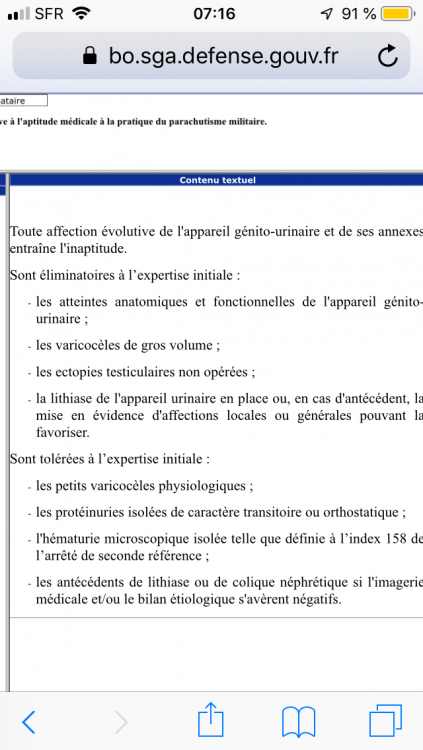 SFR 07:16 91 %

bo.sga.defense.gouv.fr

ataire

ve à l'aptitude médicale à la pratique du parachutisme militaire.

Contenu textuel

Toute affection évolutive de l'appareil génito-urinaire et de ses annexes entraîne l'inaptitude.

Sont éliminatoires à l'expertise initiale :

- les atteintes anatomiques et fonctionnelles de l'appareil génito-urinaire ;
- les varicocèles de gros volume ;
- les ectopies testiculaires non opérées ;
- la lithiase de l'appareil urinaire en place ou, en cas d'antécédent, la mise en évidence d'affections locales ou générales pouvant la favoriser.

Sont tolérées à l'expertise initiale :

- les petits varicocèles physiologiques ;
- les protéinuries isolées de caractère transitoire ou orthostatique ;
- l'hématurie microscopique isolée telle que définie à l'index 158 de l'arrêté de seconde référence ;
- les antécédents de lithiase ou de colique néphrétique si l'imagerie médicale et/ou le bilan étiologique s'avèrent négatifs.